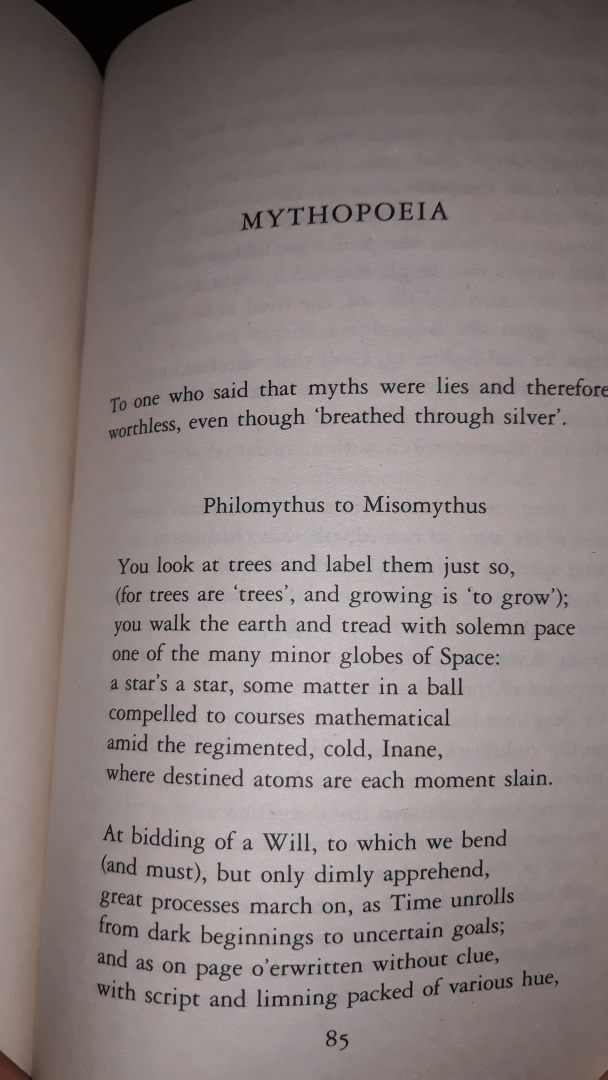 MYTHOPOEIA

To one who said that myths were lies and therefore worthless, even though 'breathed through silver'.

Philomythus to Misomythus

You look at trees and label them just so,
(for trees are 'trees', and growing is 'to grow');
you walk the earth and tread with solemn pace
one of the many minor globes of Space:
a star's a star, some matter in a ball
compelled to courses mathematical
amid the regimented, cold, Inane,
where destined atoms are each moment slain.

At bidding of a Will, to which we bend
(and must), but only dimly apprehend,
great processes march on, as Time unrolls
from dark beginnings to uncertain goals;
and as on page o'erwritten without clue,
with script and limning packed of various hue,

85